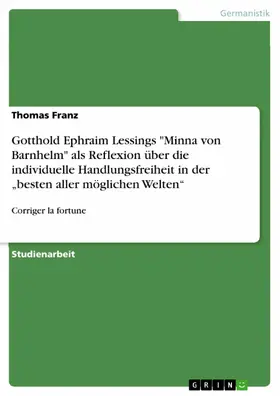 Germanistik

Thomas Franz

Gotthold Ephraim Lessings "Minna von Barnhelm" als Reflexion über die individuelle Handlungsfreiheit in der „besten aller möglichen Welten“

Corriger la fortune

Studienarbeit

GRIN